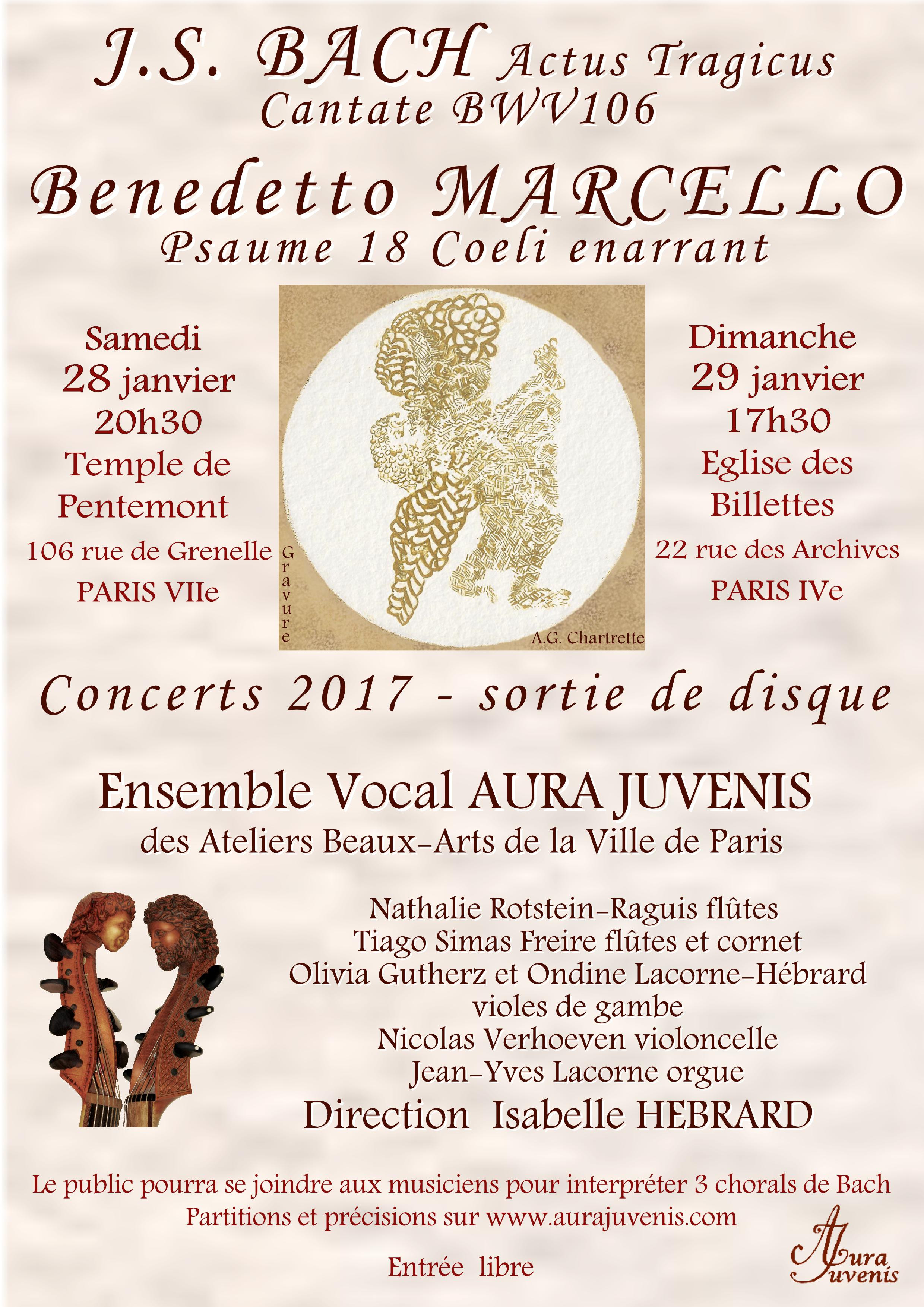 J.S. BACH Actus Tragicus
Cantate BWV106

Benedetto MARCELLO
Psaume 18 Coeli enarrant

Samedi
28 janvier
20h30
Temple de Pentemont
106 rue de Grenelle
PARIS VIIe

Gravure

A.G. Chartrette

Dimanche
29 janvier
17h30
Eglise des Billettes
22 rue des Archives
PARIS IVe

Concerts 2017 - sortie de disque

Ensemble Vocal AURA JUVENIS
des Ateliers Beaux-Arts de la Ville de Paris

Nathalie Rotstein-Raguis flûtes
Tiago Simas Freire flûtes et cornet
Olivia Gutherz et Ondine Lacorne-Hébrard
violes de gambe
Nicolas Verhoeven violoncelle
Jean-Yves Lacorne orgue
Direction Isabelle HEBRARD

Le public pourra se joindre aux musiciens pour interpréter 3 chorals de Bach
Partitions et précisions sur www.aurajuvenis.com

Entrée libre

Aura Juvenis